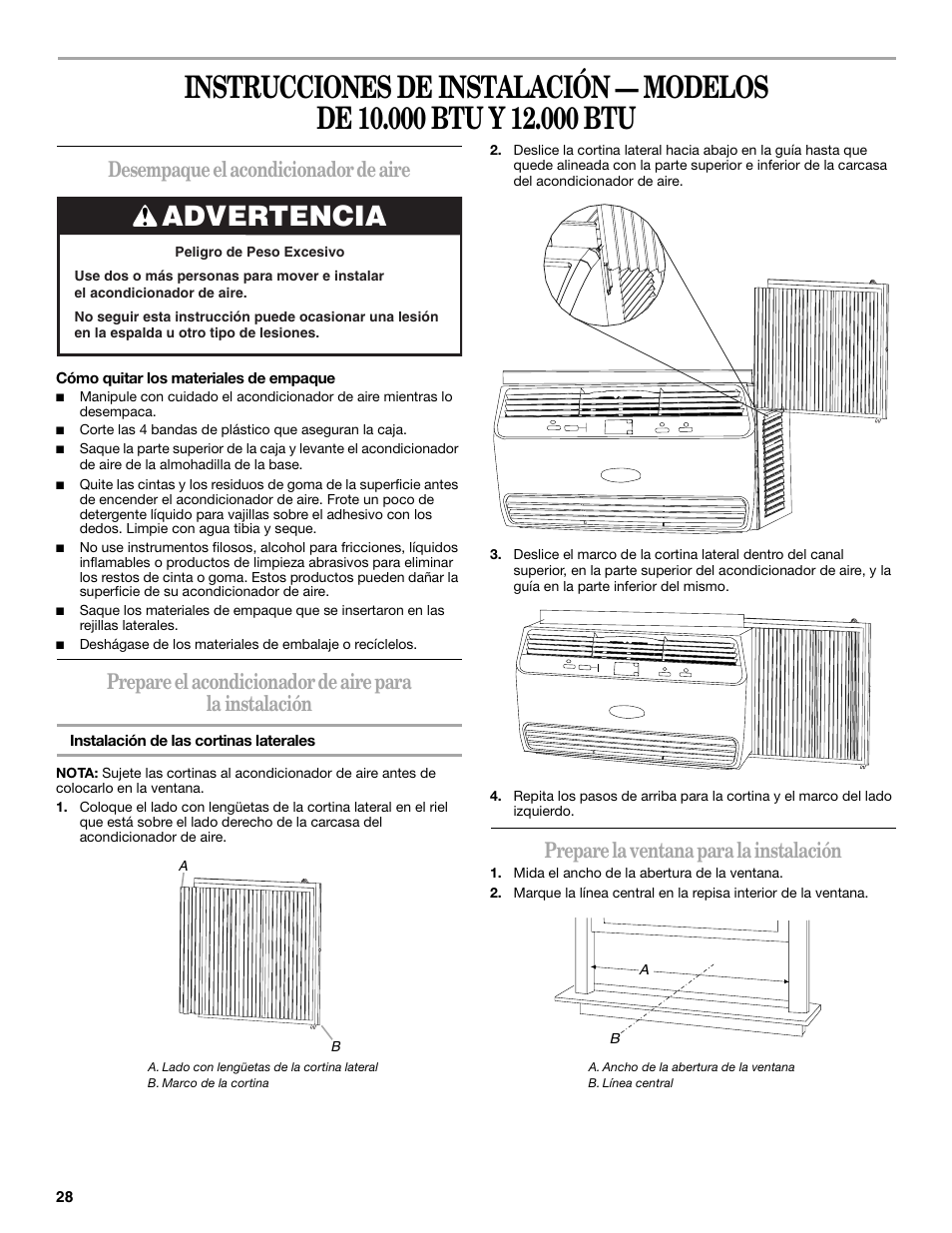 INSTRUCCIONES DE INSTALACIÓN — MODELOS DE 10.000 BTU Y 12.000 BTU

Desempaque el acondicionador de aire

ADVERTENCIA

Peligro de Peso Excesivo

Use dos o más personas para mover e instalar el acondicionador de aire.

No seguir esta instrucción puede ocasionar una lesión en la espalda u otro tipo de lesiones.

Cómo quitar los materiales de empaque
■ Manipule con cuidado el acondicionador de aire mientras lo desempaca.
■ Corte las 4 bandas de plástico que aseguran la caja.
■ Saque la parte superior de la caja y levante el acondicionador de aire de la almohadilla de la base.
■ Quite las cintas y los residuos de goma de la superficie antes de encender el acondicionador de aire. Frote un poco de detergente líquido para vajillas sobre el adhesivo con los dedos. Limpie con agua tibia y seque.
■ No use instrumentos filosos, alcohol para fricciones, líquidos inflamables o productos de limpieza abrasivos para eliminar los restos de cinta o goma. Estos productos pueden dañar la superficie de su acondicionador de aire.
■ Saque los materiales de empaque que se insertaron en las rejillas laterales.
■ Deshágase de los materiales de embalaje o recíclelos.

Prepare el acondicionador de aire para la instalación

Instalación de las cortinas laterales

NOTA: Sujete las cortinas al acondicionador de aire antes de colocarlo en la ventana.
1. Coloque el lado con lengüetas de la cortina lateral en el riel que está sobre el lado derecho de la carcasa del acondicionador de aire.

A
B

A. Lado con lengüetas de la cortina lateral
B. Marco de la cortina

2. Deslice la cortina lateral hacia abajo en la guía hasta que quede alineada con la parte superior e inferior de la carcasa del acondicionador de aire.

3. Deslice el marco de la cortina lateral dentro del canal superior, en la parte superior del acondicionador de aire, y la guía en la parte inferior del mismo.

4. Repita los pasos de arriba para la cortina y el marco del lado izquierdo.

Prepare la ventana para la instalación
1. Mida el ancho de la abertura de la ventana.
2. Marque la línea central en la repisa interior de la ventana.

A
B

A. Ancho de la abertura de la ventana
B. Línea central

28